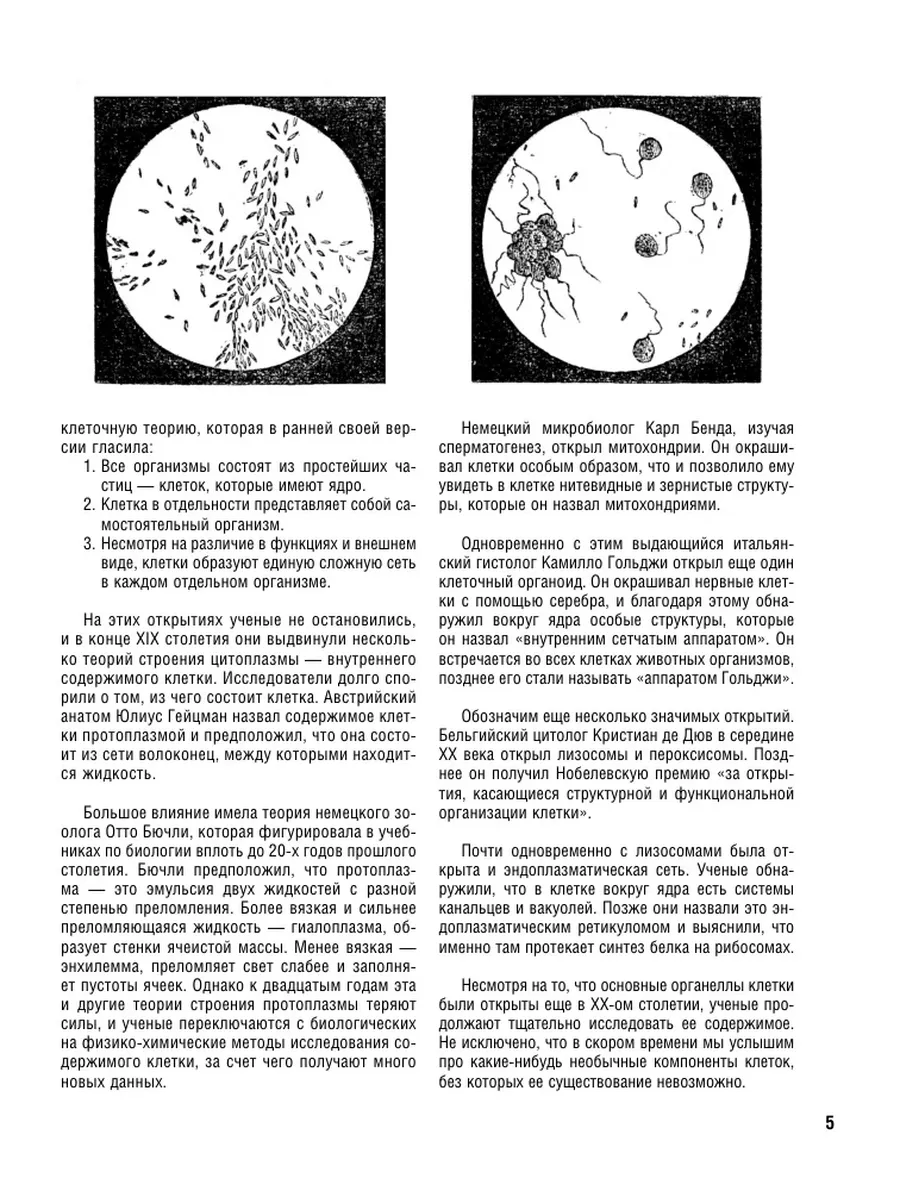 клеточную теорию, которая в ранней своей версии гласила:
1. Все организмы состоят из простейших частиц — клеток, которые имеют ядро.
2. Клетка в отдельности представляет собой самостоятельный организм.
3. Несмотря на различие в функциях и внешнем виде, клетки образуют единую сложную сеть в каждом отдельном организме.

На этих открытиях ученые не остановились, и в конце XIX столетия они выдвинули несколько теорий строения цитоплазмы — внутреннего содержимого клетки. Исследователи долго спорили о том, из чего состоит клетка. Австрийский анатом Юлиус Гейцман назвал содержимое клетки протоплазмой и предположил, что она состоит из сети волоконец, между которыми находится жидкость.

Большое влияние имела теория немецкого зоолога Отто Бючли, которая фигурировала в учебниках по биологии вплоть до 20-х годов прошлого столетия. Бючли предположил, что протоплазма — это эмульсия двух жидкостей с разной степенью преломления. Более вязкая и сильнее преломляющаяся жидкость — гиалоплазма, образует стенки ячеистой массы. Менее вязкая — энхилемма, преломляет свет слабее и заполняет пустоты ячеек. Однако к двадцатым годам эта и другие теории строения протоплазмы теряют силы, и ученые переключаются с биологических на физико-химические методы исследования содержимого клетки, за счет чего получают много новых данных.

Немецкий микробиолог Карл Бенда, изучая сперматогенез, открыл митохондрии. Он окрашивал клетки особым образом, что и позволило ему увидеть в клетке нитевидные и зернистые структуры, которые он назвал митохондриями.

Одновременно с этим выдающийся итальянский гистолог Камилло Гольджи открыл еще один клеточный органоид. Он окрашивал нервные клетки с помощью серебра, и благодаря этому обнаружил вокруг ядра особые структуры, которые он назвал «внутренним сетчатым аппаратом». Он встречается во всех клетках животных организмов, позднее его стали называть «аппаратом Гольджи».

Обозначим еще несколько значимых открытий. Бельгийский цитолог Кристиан де Дюв в середине XX века открыл лизосомы и пероксисомы. Позднее он получил Нобелевскую премию «за открытия, касающиеся структурной и функциональной организации клетки».

Почти одновременно с лизосомами была открыта и эндоплазматическая сеть. Ученые обнаружили, что в клетке вокруг ядра есть системы канальцев и вакуолей. Позже они назвали это эндоплазматическим ретикуломом и выяснили, что именно там протекает синтез белка на рибосомах.

Несмотря на то, что основные органеллы клетки были открыты еще в XX-ом столетии, ученые продолжают тщательно исследовать ее содержимое. Не исключено, что в скором времени мы услышим про какие-нибудь необычные компоненты клеток, без которых ее существование невозможно.

5